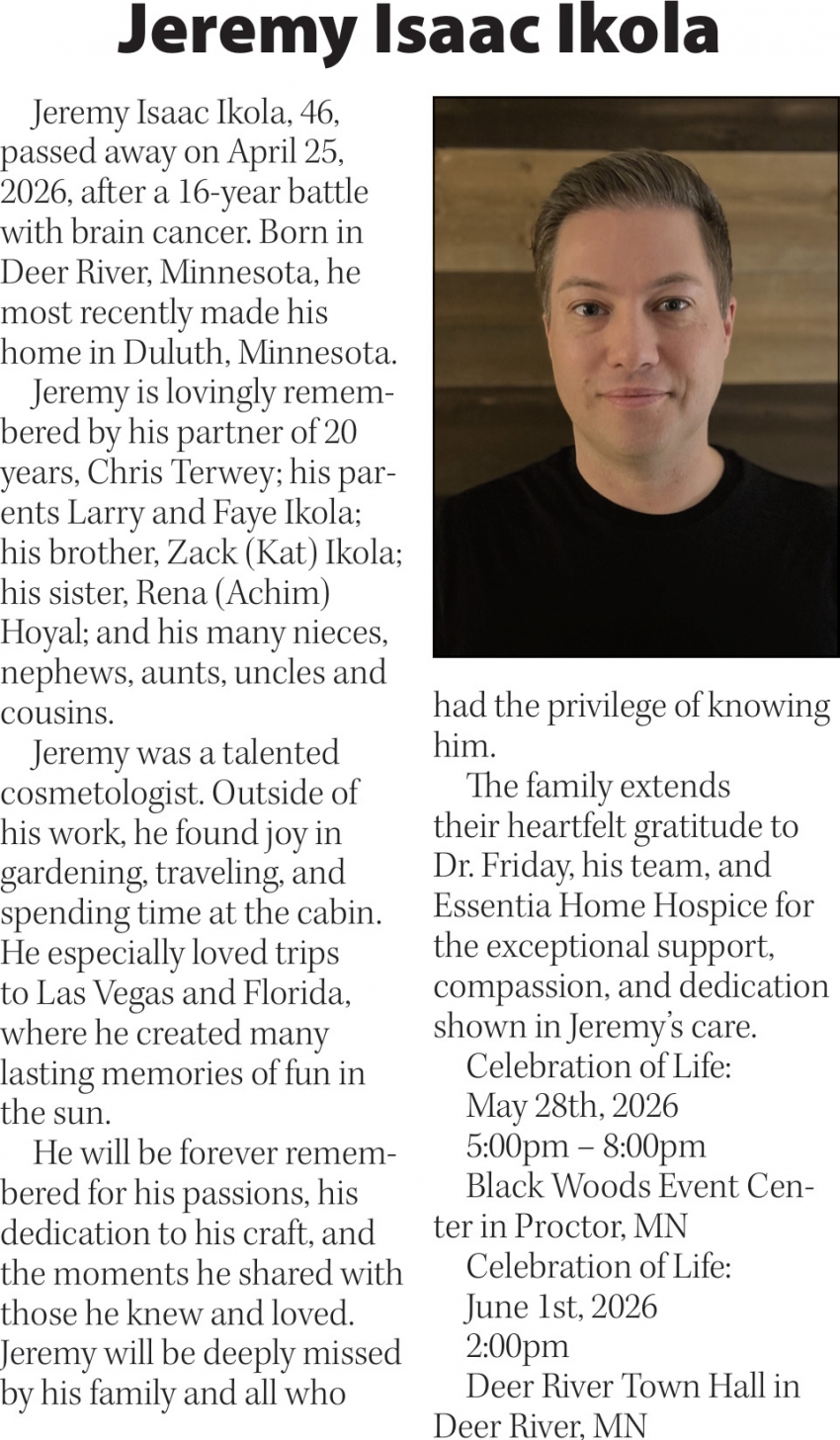 Jeremy Isaac Ikola

Jeremy Isaac Ikola, 46, passed away on April 25, 2026, after a 16-year battle with brain cancer. Born in Deer River, Minnesota, he most recently made his home in Duluth, Minnesota.

Jeremy is lovingly remembered by his partner of 20 years, Chris Terwey; his parents Larry and Faye Ikola; his brother, Zack (Kat) Ikola; his sister, Rena (Achim) Hoyal; and his many nieces, nephews, aunts, uncles and cousins.

Jeremy was a talented cosmetologist. Outside of his work, he found joy in gardening, traveling, and spending time at the cabin. He especially loved trips to Las Vegas and Florida, where he created many lasting memories of fun in the sun.

He will be forever remembered for his passions, his dedication to his craft, and the moments he shared with those he knew and loved. Jeremy will be deeply missed by his family and all who had the privilege of knowing him.

The family extends their heartfelt gratitude to Dr. Friday, his team, and Essentia Home Hospice for the exceptional support, compassion, and dedication shown in Jeremy's care.

Celebration of Life:
May 28th, 2026
5:00pm – 8:00pm
Black Woods Event Center in Proctor, MN

Celebration of Life:
June 1st, 2026
2:00pm
Deer River Town Hall in Deer River, MN